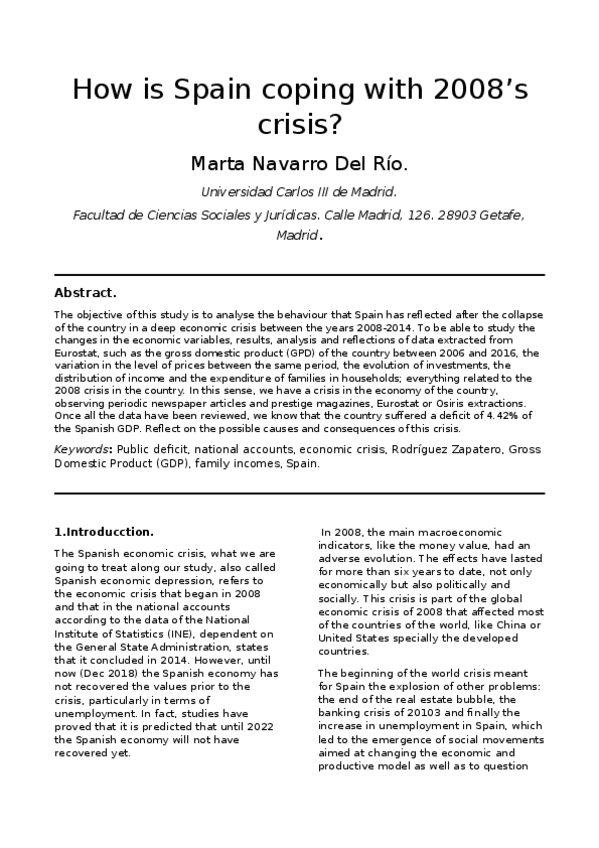 How is Spain coping with 2008's crisis?

Marta Navarro Del Río.

Universidad Carlos III de Madrid.

Facultad de Ciencias Sociales y Jurídicas. Calle Madrid, 126. 28903 Getafe, Madrid.

Abstract.

The objective of this study is to analyse the behaviour that Spain has reflected after the collapse of the country in a deep economic crisis between the years 2008-2014. To be able to study the changes in the economic variables, results, analysis and reflections of data extracted from Eurostat, such as the gross domestic product (GPD) of the country between 2006 and 2016, the variation in the level of prices between the same period, the evolution of investments, the distribution of income and the expenditure of families in households; everything related to the 2008 crisis in the country. In this sense, we have a crisis in the economy of the country, observing periodic newspaper articles and prestige magazines, Eurostat or Osiris extractions. Once all the data have been reviewed, we know that the country suffered a deficit of 4.42% of the Spanish GDP. Reflect on the possible causes and consequences of this crisis.

Keywords: Public deficit, national accounts, economic crisis, Rodríguez Zapatero, Gross Domestic Product (GDP), family incomes, Spain.

1.Introducction.

The Spanish economic crisis, what we are going to treat along our study, also called Spanish economic depression, refers to the economic crisis that began in 2008 and that in the national accounts according to the data of the National Institute of Statistics (INE), dependent on the General State Administration, states that it concluded in 2014. However, until now (Dec 2018) the Spanish economy has not recovered the values prior to the crisis, particularly in terms of unemployment. In fact, studies have proved that it is predicted that until 2022 the Spanish economy will not have recovered yet.

In 2008, the main macroeconomic indicators, like the money value, had an adverse evolution. The effects have lasted for more than six years to date, not only economically but also politically and socially. This crisis is part of the global economic crisis of 2008 that affected most of the countries of the world, like China or United States specially the developed countries.

The beginning of the world crisis meant for Spain the explosion of other problems: the end of the real estate bubble, the banking crisis of 20103 and finally the increase in unemployment in Spain, which led to the emergence of social movements aimed at changing the economic and productive model as well as to question